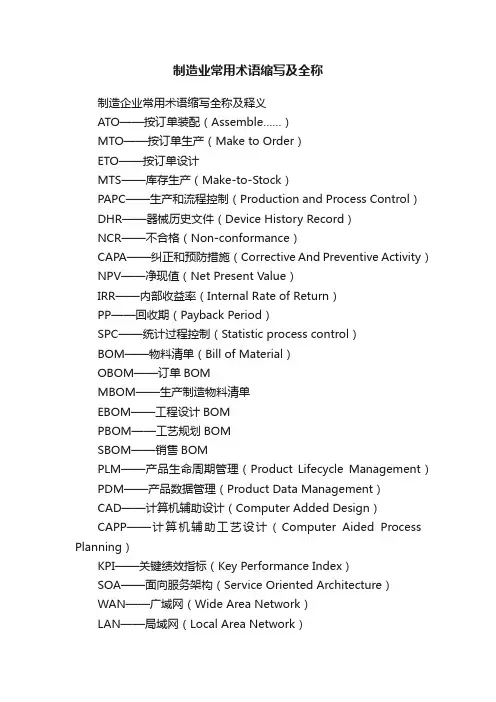 制造业常用术语缩写及全称

制造企业常用术语缩写全称及释义

ATO——按订单装配（Assemble......）

MTO——按订单生产（Make to Order）

ETO——按订单设计

MTS——库存生产（Make-to-Stock）

PAPC——生产和流程控制（Production and Process Control）

DHR——器械历史文件（Device History Record）

NCR——不合格（Non-conformance）

CAPA——纠正和预防措施（Corrective And Preventive Activity）

NPV——净现值（Net Present Value）

IRR——内部收益率（Internal Rate of Return）

PP——回收期（Payback Period）

SPC——统计过程控制（Statistic process control）

BOM——物料清单（Bill of Material）

OBOM——订单 BOM

MBOM——生产制造物料清单

EBOM——工程设计 BOM

PBOM——工艺规划 BOM

SBOM——销售 BOM

PLM——产品生命周期管理（Product Lifecycle Management）

PDM——产品数据管理（Product Data Management）

CAD——计算机辅助设计（Computer Added Design）

CAPP——计算机辅助工艺设计（Computer Aided Process Planning）

KPI——关键绩效指标（Key Performance Index）

SOA——面向服务架构（Service Oriented Architecture）

WAN——广域网（Wide Area Network）

LAN——局域网（Local Area Network）